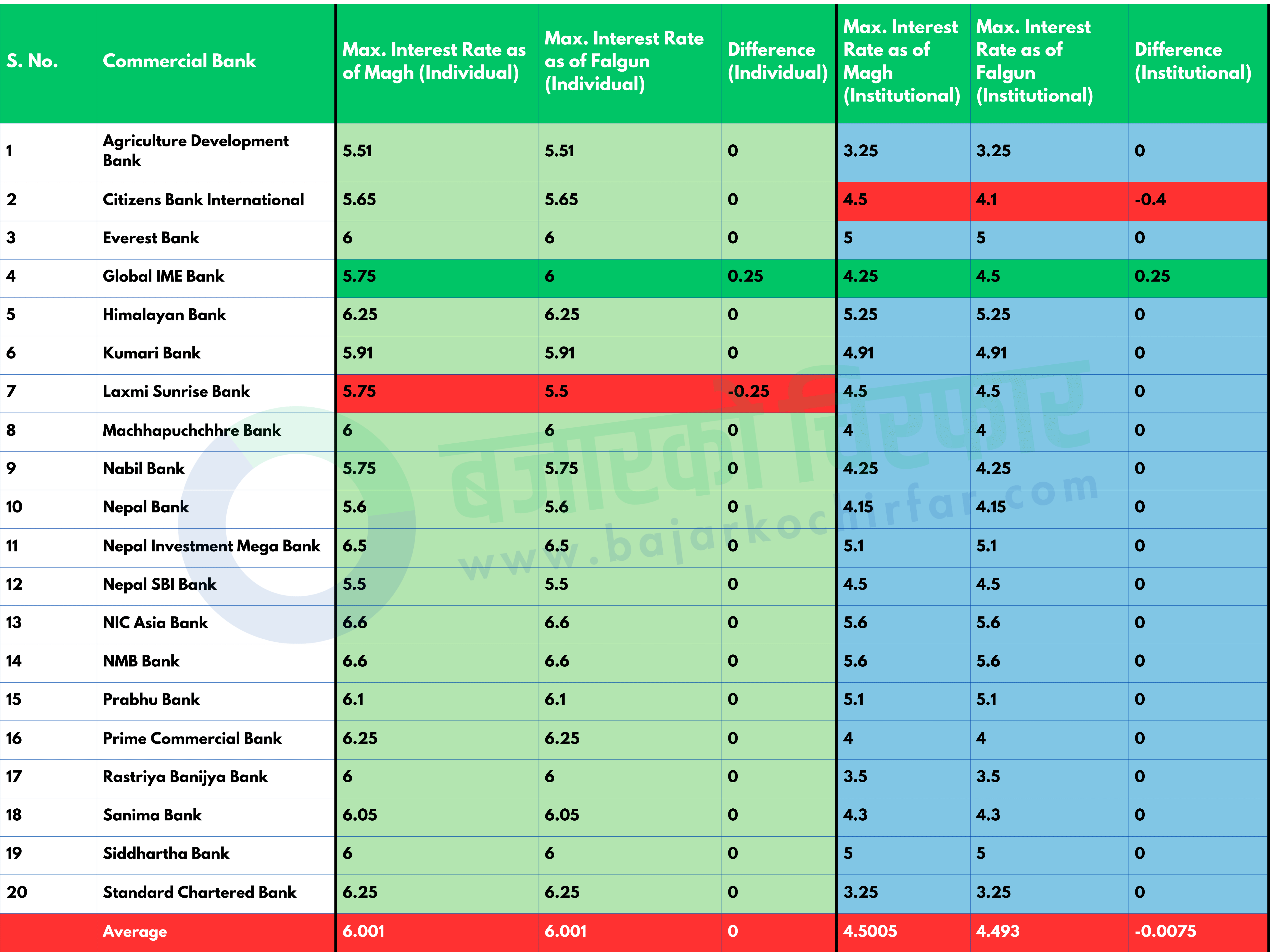 | S. No. | Commercial Bank | Max. Interest Rate as of Magh (Individual) | Max. Interest Rate as of Falgun (Individual) | Difference (Individual) | Max. Interest Rate as of Magh (Institutional) | Max. Interest Rate as of Falgun (Institutional) | Difference (Institutional) |
|---|---|---|---|---|---|---|---|
| 1 | Agriculture Development Bank | 5.51 | 5.51 | 0 | 3.25 | 3.25 | 0 |
| 2 | Citizens Bank International | 5.65 | 5.65 | 0 | 4.5 | 4.1 | -0.4 |
| 3 | Everest Bank | 6 | 6 | 0 | 5 | 5 | 0 |
| 4 | Global IME Bank | 5.75 | 6 | 0.25 | 4.25 | 4.5 | 0.25 |
| 5 | Himalayan Bank | 6.25 | 6.25 | 0 | 5.25 | 5.25 | 0 |
| 6 | Kumari Bank | 5.91 | 5.91 | 0 | 4.91 | 4.91 | 0 |
| 7 | Laxmi Sunrise Bank | 5.75 | 5.5 | -0.25 | 4.5 | 4.5 | 0 |
| 8 | Machhapuchchhre Bank | 6 | 6 | 0 | 4 | 4 | 0 |
| 9 | Nabil Bank | 5.75 | 5.75 | 0 | 4.25 | 4.25 | 0 |
| 10 | Nepal Bank | 5.6 | 5.6 | 0 | 4.15 | 4.15 | 0 |
| 11 | Nepal Investment Mega Bank | 6.5 | 6.5 | 0 | 5.1 | 5.1 | 0 |
| 12 | Nepal SBI Bank | 5.5 | 5.5 | 0 | 4.5 | 4.5 | 0 |
| 13 | NIC Asia Bank | 6.6 | 6.6 | 0 | 5.6 | 5.6 | 0 |
| 14 | NMB Bank | 6.6 | 6.6 | 0 | 5.6 | 5.6 | 0 |
| 15 | Prabhu Bank | 6.1 | 6.1 | 0 | 5.1 | 5.1 | 0 |
| 16 | Prime Commercial Bank | 6.25 | 6.25 | 0 | 4 | 4 | 0 |
| 17 | Rastriya Banijya Bank | 6 | 6 | 0 | 3.5 | 3.5 | 0 |
| 18 | Sanima Bank | 6.05 | 6.05 | 0 | 4.3 | 4.3 | 0 |
| 19 | Siddhartha Bank | 6 | 6 | 0 | 5 | 5 | 0 |
| 20 | Standard Chartered Bank | 6.25 | 6.25 | 0 | 3.25 | 3.25 | 0 |
|  | Average | 6.001 | 6.001 | 0 | 4.5005 | 4.493 | -0.0075 |

बजारको चिरफार
www.bajarkochirfar.com